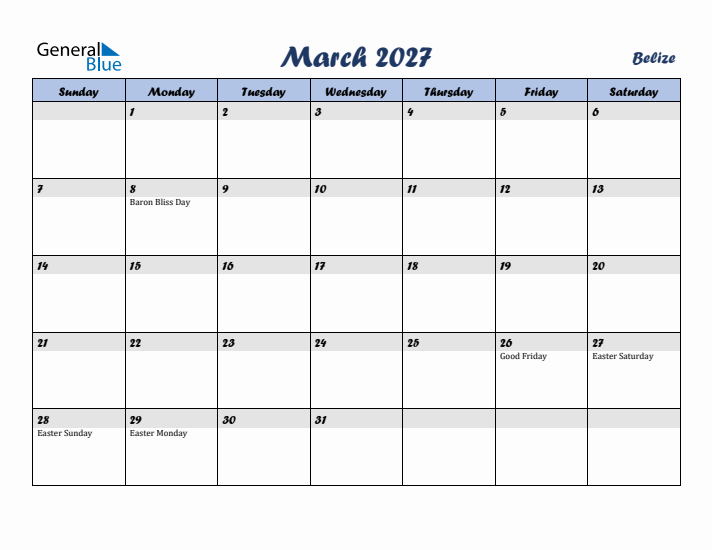 General Blue

March 2027

Belize

| Sunday | Monday | Tuesday | Wednesday | Thursday | Friday | Saturday |
|---|---|---|---|---|---|---|
| | 1 | 2 | 3 | 4 | 5 | 6 |
| 7 | 8 Baron Bliss Day | 9 | 10 | 11 | 12 | 13 |
| 14 | 15 | 16 | 17 | 18 | 19 | 20 |
| 21 | 22 | 23 | 24 | 25 | 26 Good Friday | 27 Easter Saturday |
| 28 Easter Sunday | 29 Easter Monday | 30 | 31 | | | |